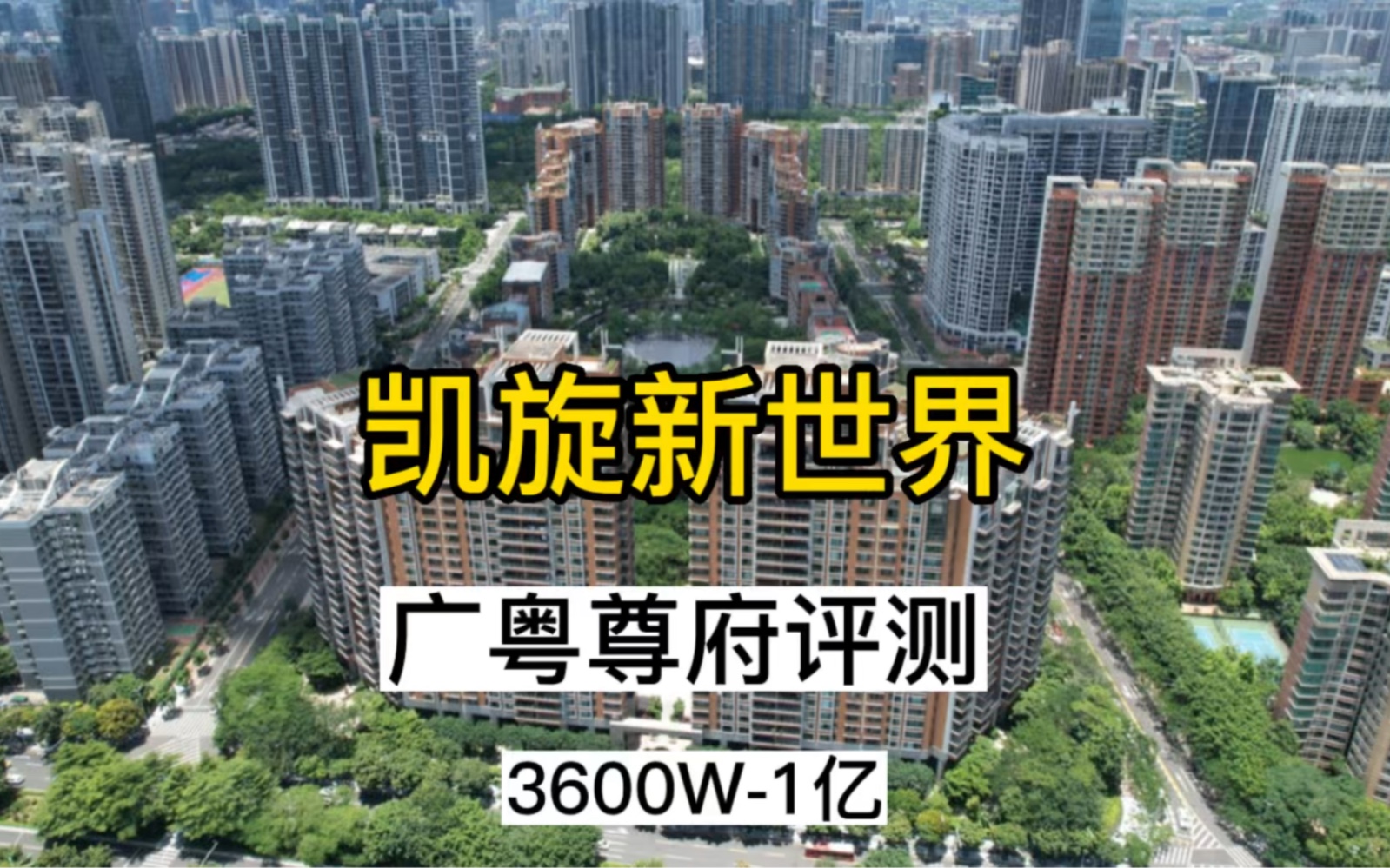 凯旋新世界

广粤尊府评测

3600W-1亿